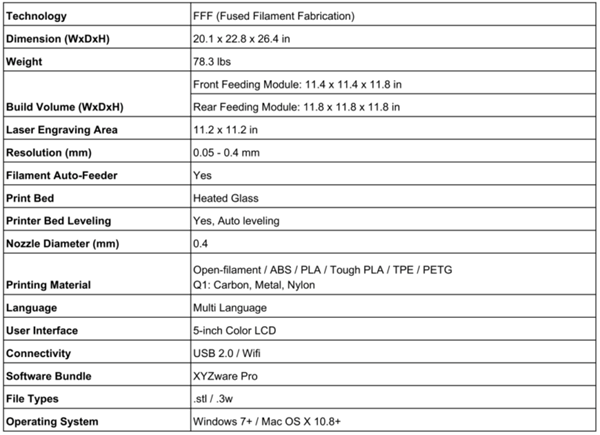 | Technology | FFF (Fused Filament Fabrication) |
|---|---|
| Dimension (WxDxH) | 20.1 x 22.8 x 26.4 in |
| Weight | 78.3 lbs |
| Build Volume (WxDxH) | Front Feeding Module: 11.4 x 11.4 x 11.8 in |
|  | Rear Feeding Module: 11.8 x 11.8 x 11.8 in |
| Laser Engraving Area | 11.2 x 11.2 in |
| Resolution (mm) | 0.05 - 0.4 mm |
| Filament Auto-Feeder | Yes |
| Print Bed | Heated Glass |
| Printer Bed Leveling | Yes, Auto leveling |
| Nozzle Diameter (mm) | 0.4 |
| Printing Material | Open-filament / ABS / PLA / Tough PLA / TPE / PETG Q1: Carbon, Metal, Nylon |
| Language | Multi Language |
| User Interface | 5-inch Color LCD |
| Connectivity | USB 2.0 / Wifi |
| Software Bundle | XYZware Pro |
| File Types | .stl / .3w |
| Operating System | Windows 7+ / Mac OS X 10.8+ |